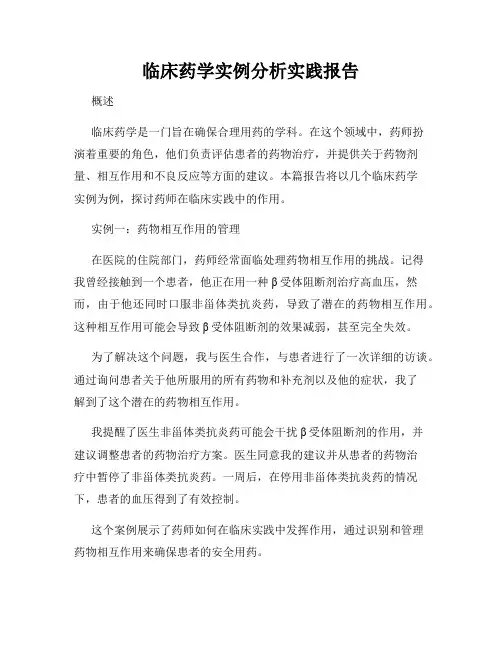 临床药学实例分析实践报告

概述

临床药学是一门旨在确保合理用药的学科。在这个领域中，药师扮演着重要的角色，他们负责评估患者的药物治疗，并提供关于药物剂量、相互作用和不良反应等方面的建议。本篇报告将以几个临床药学实例为例，探讨药师在临床实践中的作用。

实例一：药物相互作用的管理

在医院的住院部门，药师经常面临处理药物相互作用的挑战。记得我曾经接触到一个患者，他正在用一种β受体阻断剂治疗高血压，然而，由于他还同时口服非甾体类抗炎药，导致了潜在的药物相互作用。这种相互作用可能会导致β受体阻断剂的效果减弱，甚至完全失效。

为了解决这个问题，我与医生合作，与患者进行了一次详细的访谈。通过询问患者关于他所服用的所有药物和补充剂以及他的症状，我了解到了这个潜在的药物相互作用。

我提醒了医生非甾体类抗炎药可能会干扰β受体阻断剂的作用，并建议调整患者的药物治疗方案。医生同意我的建议并从患者的药物治疗中暂停了非甾体类抗炎药。一周后，在停用非甾体类抗炎药的情况下，患者的血压得到了有效控制。

这个案例展示了药师如何在临床实践中发挥作用，通过识别和管理药物相互作用来确保患者的安全用药。